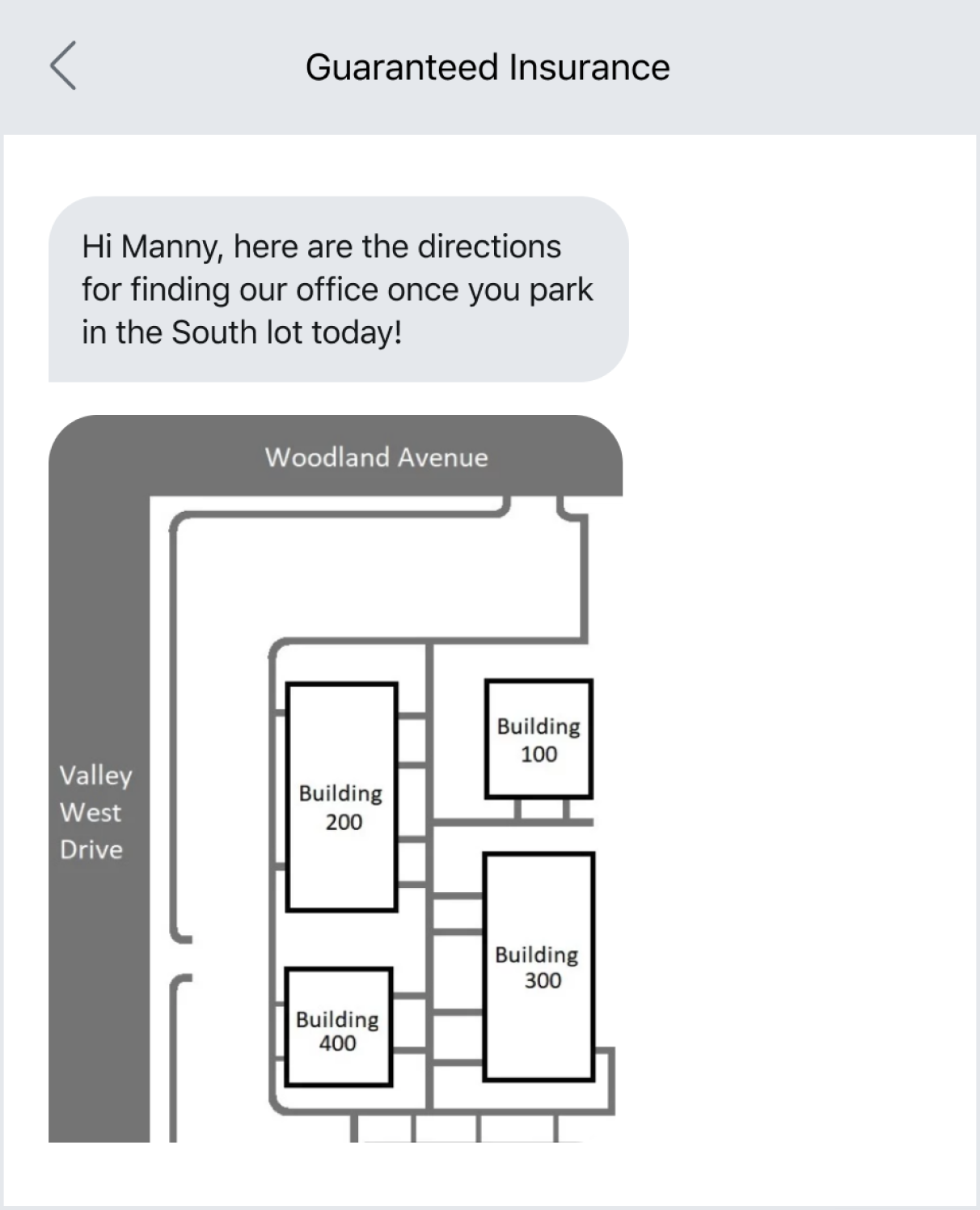 Guaranteed Insurance

Hi Manny, here are the directions for finding our office once you park in the South lot today!

Woodland Avenue

Valley West Drive

Building 200

Building 100

Building 300

Building 400